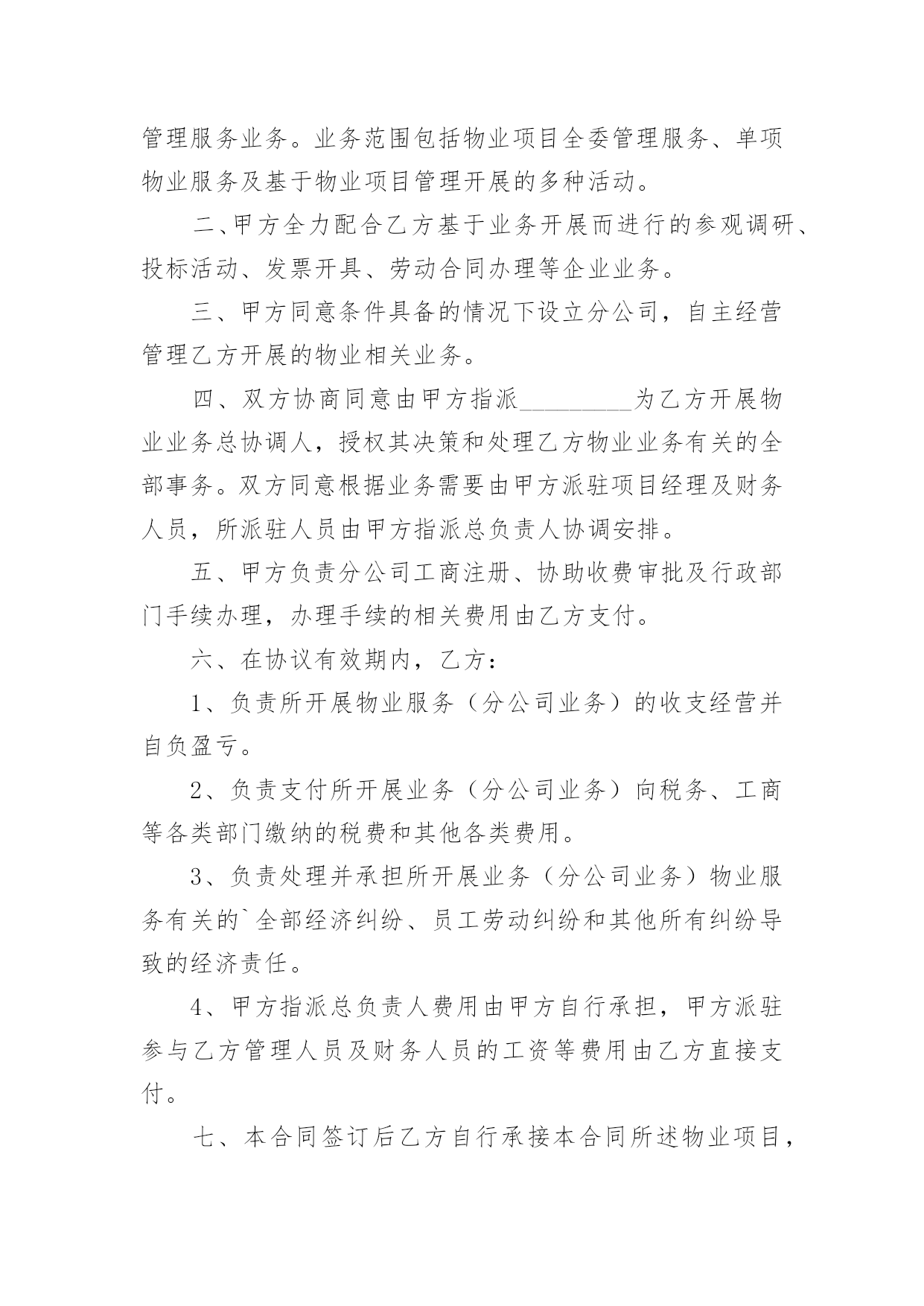 管理服务业务。业务范围包括物业项目全委管理服务、单项物业服务及基于物业项目管理开展的多种活动。

二、甲方全力配合乙方基于业务开展而进行的参观调研、投标活动、发票开具、劳动合同办理等企业业务。

三、甲方同意条件具备的情况下设立分公司，自主经营管理乙方开展的物业相关业务。

四、双方协商同意由甲方指派__________为乙方开展物业业务总协调人，授权其决策和处理乙方物业业务有关的全部事务。双方同意根据业务需要由甲方派驻项目经理及财务人员，所派驻人员由甲方指派总负责人协调安排。

五、甲方负责分公司工商注册、协助收费审批及行政部门手续办理，办理手续的相关费用由乙方支付。

六、在协议有效期内，乙方：

1、负责所开展物业服务（分公司业务）的收支经营并自负盈亏。

2、负责支付所开展业务（分公司业务）向税务、工商等各类部门缴纳的税费和其他各类费用。

3、负责处理并承担所开展业务（分公司业务）物业服务有关的`全部经济纠纷、员工劳动纠纷和其他所有纠纷导致的经济责任。

4、甲方指派总负责人费用由甲方自行承担，甲方派驻参与乙方管理人员及财务人员的工资等费用由乙方直接支付。

七、本合同签订后乙方自行承接本合同所述物业项目，